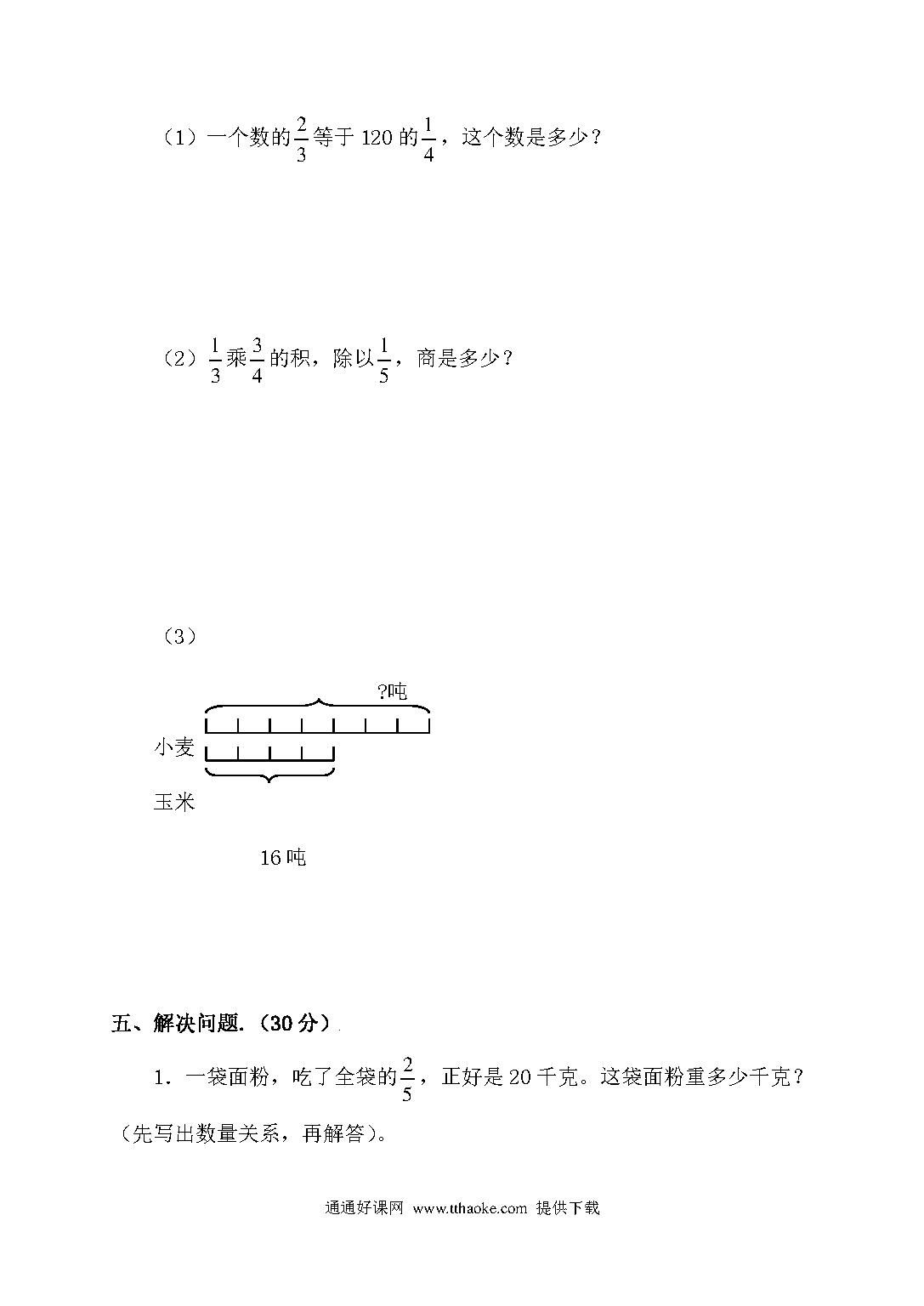 （1）一个数的$\frac{2}{3}$等于 120 的$\frac{1}{4}$，这个数是多少？

（2）$\frac{1}{3}$乘$\frac{3}{4}$的积，除以$\frac{1}{5}$，商是多少？

（3）

?吨

小麦

玉米

16 吨

五、解决问题.（30 分）

1．一袋面粉，吃了全袋的$\frac{2}{5}$，正好是 20 千克。这袋面粉重多少千克？（先写出数量关系，再解答）。

通通好课网 www.tthaoke.com 提供下载